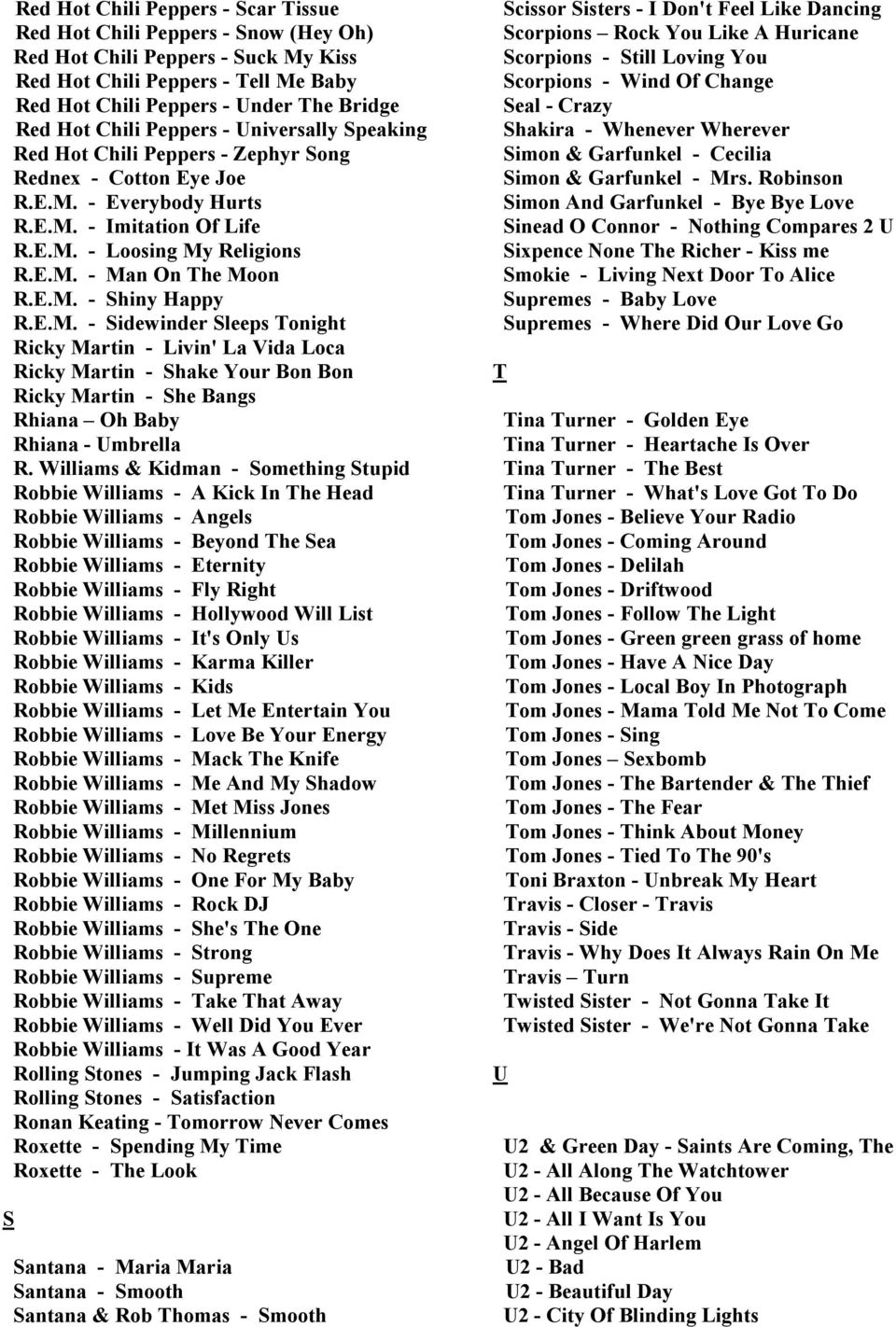 Red Hot Chili Peppers - Scar Tissue
Red Hot Chili Peppers - Snow (Hey Oh)
Red Hot Chili Peppers - Suck My Kiss
Red Hot Chili Peppers - Tell Me Baby
Red Hot Chili Peppers - Under The Bridge
Red Hot Chili Peppers - Universally Speaking
Red Hot Chili Peppers - Zephyr Song
Rednex - Cotton Eye Joe
R.E.M. - Everybody Hurts
R.E.M. - Imitation Of Life
R.E.M. - Loosing My Religions
R.E.M. - Man On The Moon
R.E.M. - Shiny Happy
R.E.M. - Sidewinder Sleeps Tonight
Ricky Martin - Livin' La Vida Loca
Ricky Martin - Shake Your Bon Bon
Ricky Martin - She Bangs
Rhiana – Oh Baby
Rhiana - Umbrella
R. Williams & Kidman - Something Stupid
Robbie Williams - A Kick In The Head
Robbie Williams - Angels
Robbie Williams - Beyond The Sea
Robbie Williams - Eternity
Robbie Williams - Fly Right
Robbie Williams - Hollywood Will List
Robbie Williams - It's Only Us
Robbie Williams - Karma Killer
Robbie Williams - Kids
Robbie Williams - Let Me Entertain You
Robbie Williams - Love Be Your Energy
Robbie Williams - Mack The Knife
Robbie Williams - Me And My Shadow
Robbie Williams - Met Miss Jones
Robbie Williams - Millennium
Robbie Williams - No Regrets
Robbie Williams - One For My Baby
Robbie Williams - Rock DJ
Robbie Williams - She's The One
Robbie Williams - Strong
Robbie Williams - Supreme
Robbie Williams - Take That Away
Robbie Williams - Well Did You Ever
Robbie Williams - It Was A Good Year
Rolling Stones - Jumping Jack Flash
Rolling Stones - Satisfaction
Ronan Keating - Tomorrow Never Comes
Roxette - Spending My Time
Roxette - The Look

S

Santana - Maria Maria
Santana - Smooth
Santana & Rob Thomas - Smooth

Scissor Sisters - I Don't Feel Like Dancing
Scorpions – Rock You Like A Huricane
Scorpions - Still Loving You
Scorpions - Wind Of Change
Seal - Crazy
Shakira - Whenever Wherever
Simon & Garfunkel - Cecilia
Simon & Garfunkel - Mrs. Robinson
Simon And Garfunkel - Bye Bye Love
Sinead O Connor - Nothing Compares 2 U
Sixpence None The Richer - Kiss me
Smokie - Living Next Door To Alice
Supremes - Baby Love
Supremes - Where Did Our Love Go

T

Tina Turner - Golden Eye
Tina Turner - Heartache Is Over
Tina Turner - The Best
Tina Turner - What's Love Got To Do
Tom Jones - Believe Your Radio
Tom Jones - Coming Around
Tom Jones - Delilah
Tom Jones - Driftwood
Tom Jones - Follow The Light
Tom Jones - Green green grass of home
Tom Jones - Have A Nice Day
Tom Jones - Local Boy In Photograph
Tom Jones - Mama Told Me Not To Come
Tom Jones - Sing
Tom Jones – Sexbomb
Tom Jones - The Bartender & The Thief
Tom Jones - The Fear
Tom Jones - Think About Money
Tom Jones - Tied To The 90's
Toni Braxton - Unbreak My Heart
Travis - Closer - Travis
Travis - Side
Travis - Why Does It Always Rain On Me
Travis – Turn
Twisted Sister - Not Gonna Take It
Twisted Sister - We're Not Gonna Take

U

U2 & Green Day - Saints Are Coming, The
U2 - All Along The Watchtower
U2 - All Because Of You
U2 - All I Want Is You
U2 - Angel Of Harlem
U2 - Bad
U2 - Beautiful Day
U2 - City Of Blinding Lights